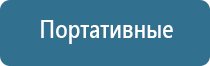 Портативные